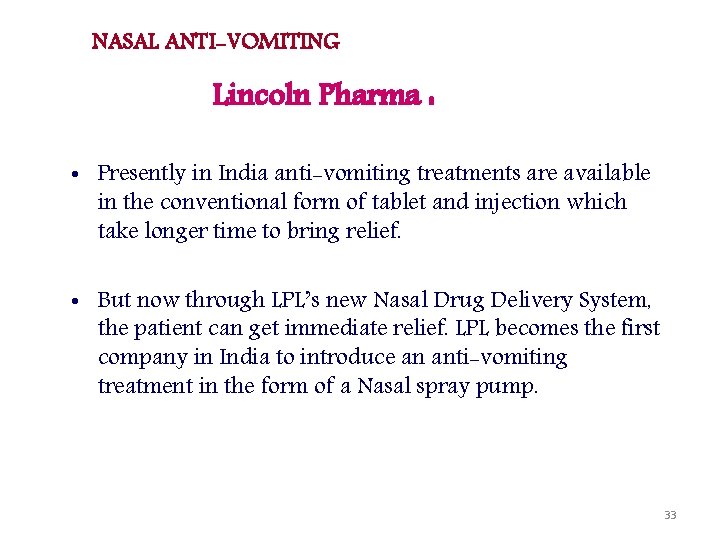 NASAL ANTI-VOMITING

Lincoln Pharma :

• Presently in India anti-vomiting treatments are available in the conventional form of tablet and injection which take longer time to bring relief.

• But now through LPL's new Nasal Drug Delivery System, the patient can get immediate relief. LPL becomes the first company in India to introduce an anti-vomiting treatment in the form of a Nasal spray pump.

33